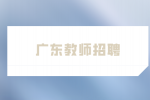 广东教师招聘